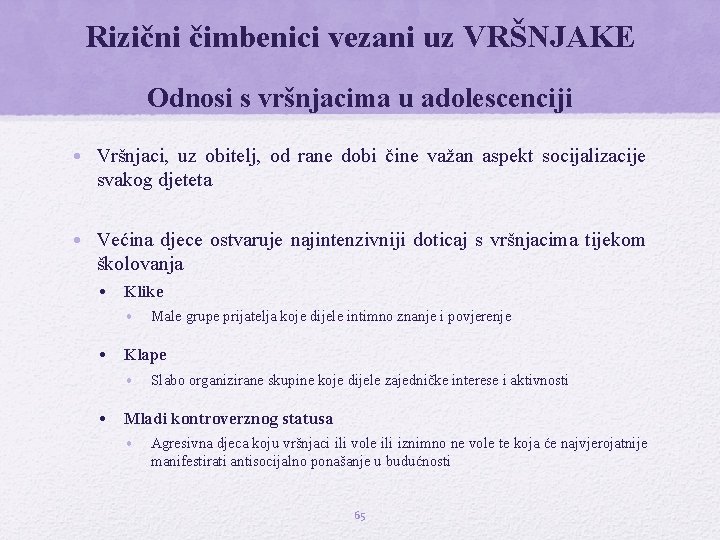 Rizični čimbenici vezani uz VRŠNJAKE

Odnosi s vršnjacima u adolescenciji

• Vršnjaci, uz obitelj, od rane dobi čine važan aspekt socijalizacije svakog djeteta

• Većina djece ostvaruje najintenzivniji doticaj s vršnjacima tijekom školovanja
  • Klike
    • Male grupe prijatelja koje dijele intimno znanje i povjerenje
  • Klape
    • Slabo organizirane skupine koje dijele zajedničke interese i aktivnosti
  • Mladi kontroverznog statusa
    • Agresivna djeca koju vršnjaci ili vole ili iznimno ne vole te koja će najvjerojatnije manifestirati antisocijalno ponašanje u budućnosti

65